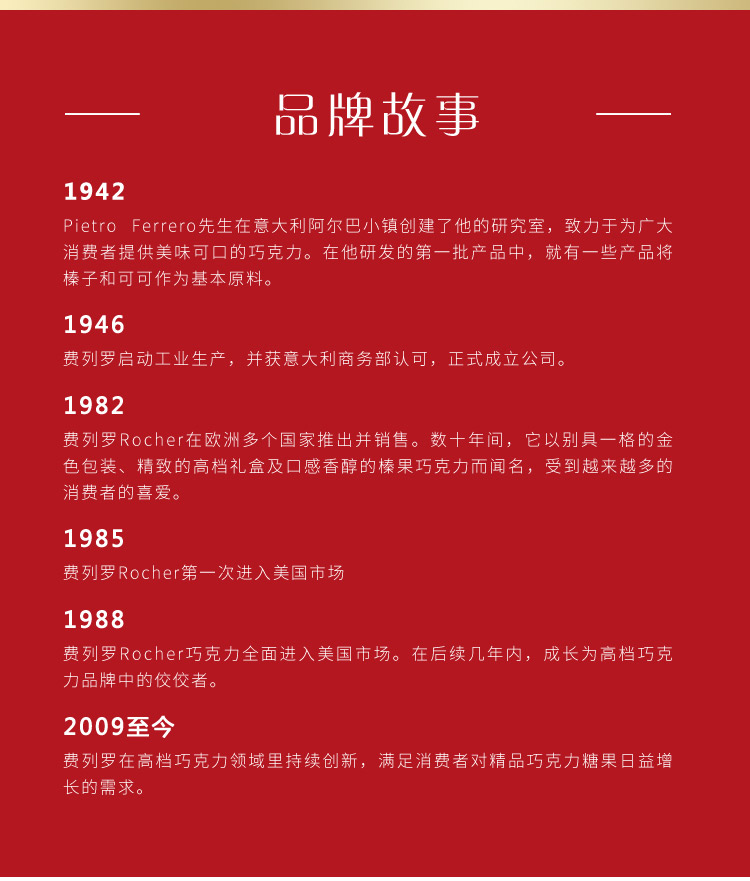 品牌故事

1942

Pietro Ferrero先生在意大利阿尔巴小镇创建了他的研究室，致力于为广大消费者提供美味可口的巧克力。在他研发的第一批产品中，就有一些产品将榛子和可可作为基本原料。

1946

费列罗启动工业生产，并获意大利商务部认可，正式成立公司。

1982

费列罗Rocher在欧洲多个国家推出并销售。数十年间，它以别具一格的金色包装、精致的高档礼盒及口感香醇的榛果巧克力而闻名，受到越来越多的消费者的喜爱。

1985

费列罗Rocher第一次进入美国市场

1988

费列罗Rocher巧克力全面进入美国市场。在后续几年内，成长为高档巧克力品牌中的佼佼者。

2009至今

费列罗在高档巧克力领域里持续创新，满足消费者对精品巧克力糖果日益增长的需求。